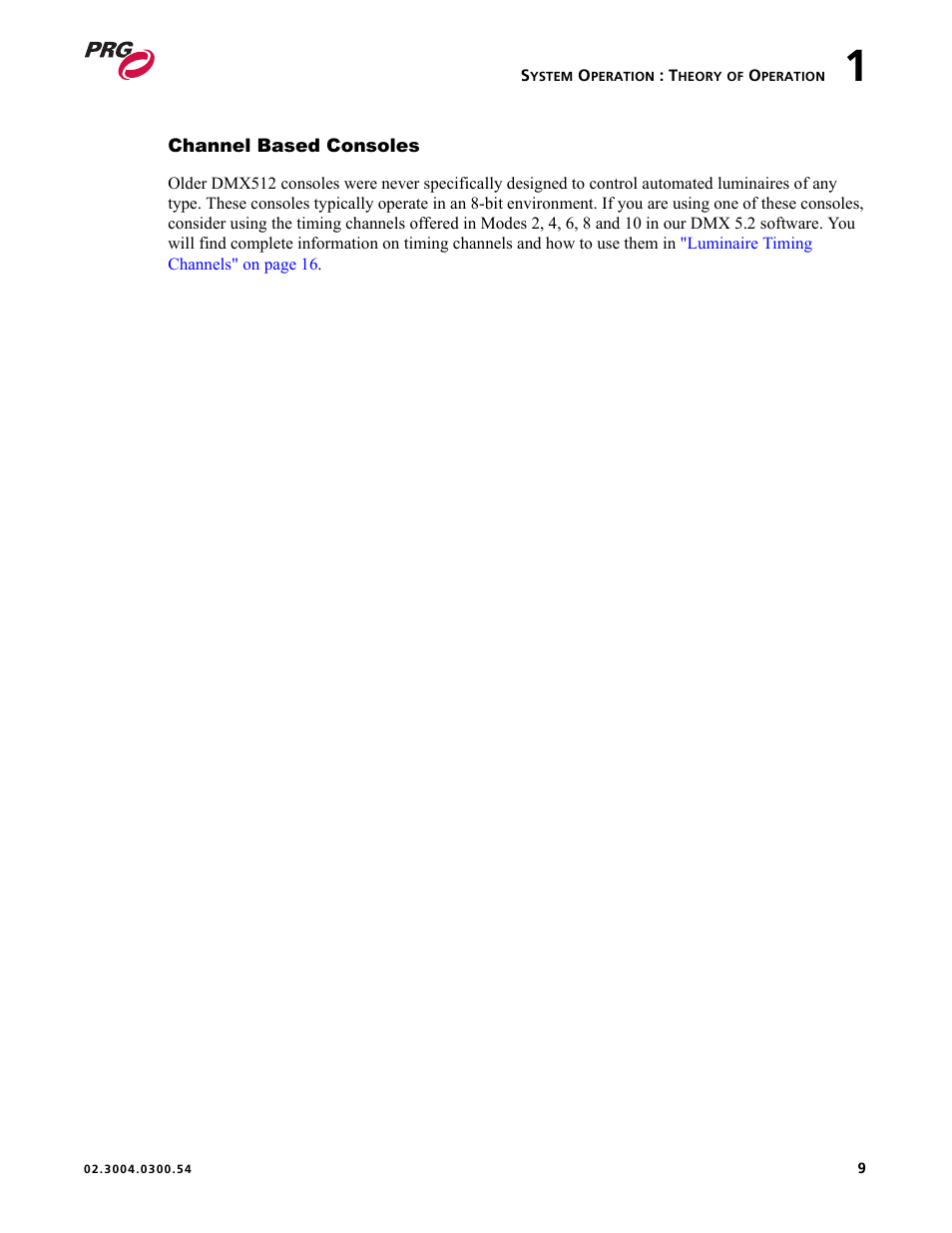 PRG

SYSTEM OPERATION : THEORY OF OPERATION 1

Channel Based Consoles

Older DMX512 consoles were never specifically designed to control automated luminaires of any type. These consoles typically operate in an 8-bit environment. If you are using one of these consoles, consider using the timing channels offered in Modes 2, 4, 6, 8 and 10 in our DMX 5.2 software. You will find complete information on timing channels and how to use them in "Luminaire Timing Channels" on page 16.

02.3004.0300.54

9